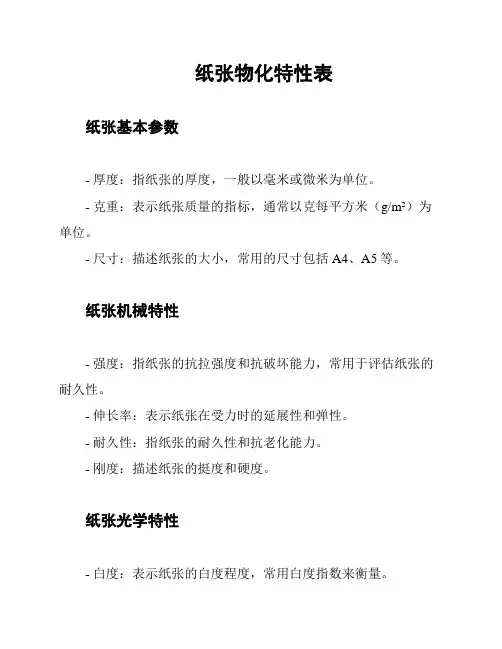 纸张物化特性表

纸张基本参数

- 厚度：指纸张的厚度，一般以毫米或微米为单位。

- 克重：表示纸张质量的指标，通常以克每平方米（$g/m^2$）为单位。

- 尺寸：描述纸张的大小，常用的尺寸包括 A4、A5 等。

纸张机械特性

- 强度：指纸张的抗拉强度和抗破坏能力，常用于评估纸张的耐久性。

- 伸长率：表示纸张在受力时的延展性和弹性。

- 耐久性：指纸张的耐久性和抗老化能力。

- 刚度：描述纸张的挺度和硬度。

纸张光学特性

- 白度：表示纸张的白度程度，常用白度指数来衡量。